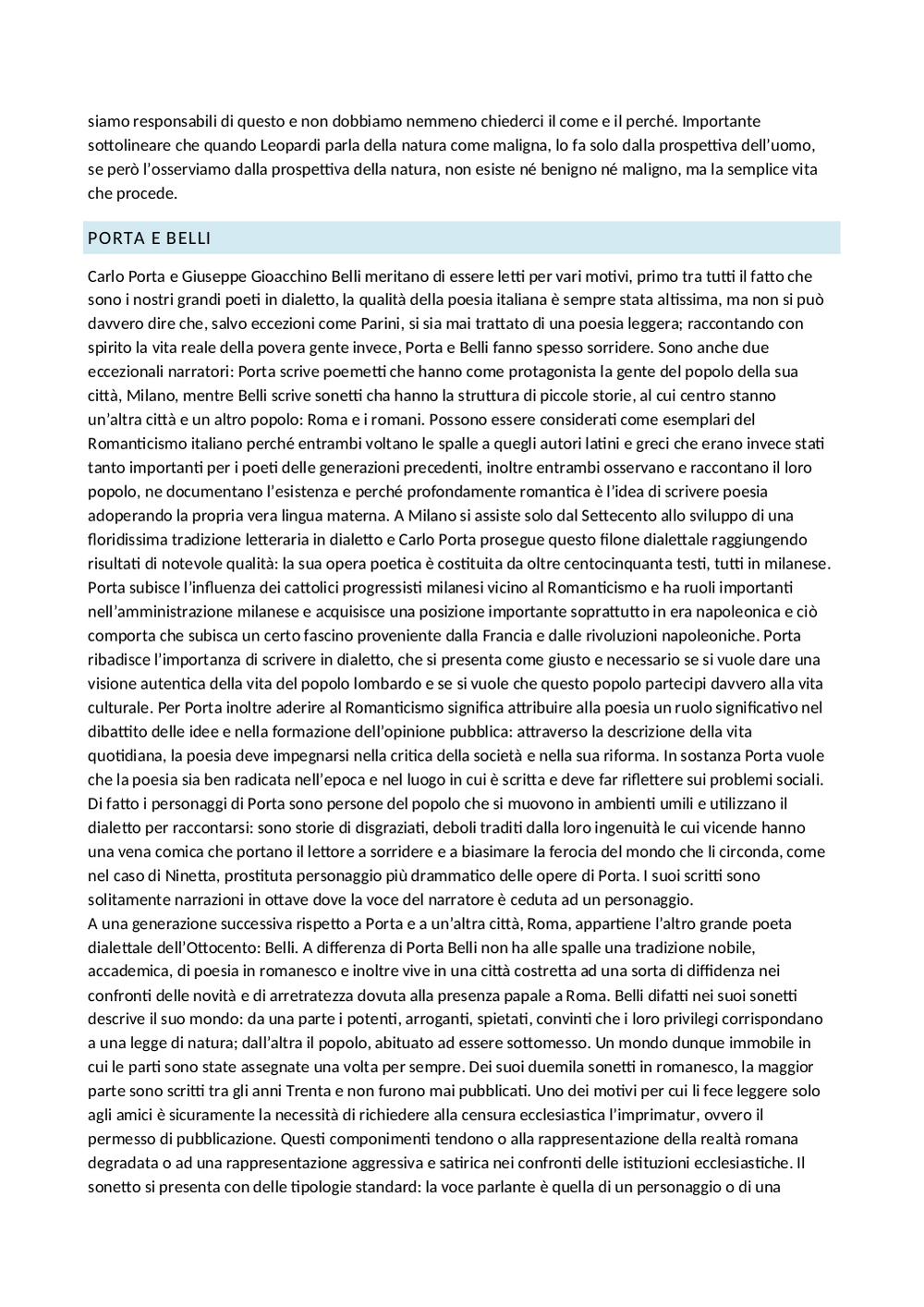 siamo responsabili di questo e non dobbiamo nemmeno chiederci il come e il perché. Importante sottolineare che quando Leopardi parla della natura come maligna, lo fa solo dalla prospettiva dell'uomo, se però l'osserviamo dalla prospettiva della natura, non esiste né benigno né maligno, ma la semplice vita che procede.

PORTA E BELLI

Carlo Porta e Giuseppe Gioacchino Belli meritano di essere letti per vari motivi, primo tra tutti il fatto che sono i nostri grandi poeti in dialetto, la qualità della poesia italiana è sempre stata altissima, ma non si può davvero dire che, salvo eccezioni come Parini, si sia mai trattato di una poesia leggera; raccontando con spirito la vita reale della povera gente invece, Porta e Belli fanno spesso sorridere. Sono anche due eccezionali narratori: Porta scrive poemetti che hanno come protagonista la gente del popolo della sua città, Milano, mentre Belli scrive sonetti cha hanno la struttura di piccole storie, al cui centro stanno un'altra città e un altro popolo: Roma e i romani. Possono essere considerati come esemplari del Romanticismo italiano perché entrambi voltano le spalle a quegli autori latini e greci che erano invece stati tanto importanti per i poeti delle generazioni precedenti, inoltre entrambi osservano e raccontano il loro popolo, ne documentano l'esistenza e perché profondamente romantica è l'idea di scrivere poesia adoperando la propria vera lingua materna. A Milano si assiste solo dal Settecento allo sviluppo di una floridissima tradizione letteraria in dialetto e Carlo Porta prosegue questo filone dialettale raggiungendo risultati di notevole qualità: la sua opera poetica è costituita da oltre centocinquanta testi, tutti in milanese. Porta subisce l'influenza dei cattolici progressisti milanesi vicino al Romanticismo e ha ruoli importanti nell'amministrazione milanese e acquisisce una posizione importante soprattutto in era napoleonica e ciò comporta che subisca un certo fascino proveniente dalla Francia e dalle rivoluzioni napoleoniche. Porta ribadisce l'importanza di scrivere in dialetto, che si presenta come giusto e necessario se si vuole dare una visione autentica della vita del popolo lombardo e se si vuole che questo popolo partecipi davvero alla vita culturale. Per Porta inoltre aderire al Romanticismo significa attribuire alla poesia un ruolo significativo nel dibattito delle idee e nella formazione dell'opinione pubblica: attraverso la descrizione della vita quotidiana, la poesia deve impegnarsi nella critica della società e nella sua riforma. In sostanza Porta vuole che la poesia sia ben radicata nell'epoca e nel luogo in cui è scritta e deve far riflettere sui problemi sociali. Di fatto i personaggi di Porta sono persone del popolo che si muovono in ambienti umili e utilizzano il dialetto per raccontarsi: sono storie di disgraziati, deboli traditi dalla loro ingenuità le cui vicende hanno una vena comica che portano il lettore a sorridere e a biasimare la ferocia del mondo che li circonda, come nel caso di Ninetta, prostituta personaggio più drammatico delle opere di Porta. I suoi scritti sono solitamente narrazioni in ottave dove la voce del narratore è ceduta ad un personaggio.
A una generazione successiva rispetto a Porta e a un'altra città, Roma, appartiene l'altro grande poeta dialettale dell'Ottocento: Belli. A differenza di Porta Belli non ha alle spalle una tradizione nobile, accademica, di poesia in romanesco e inoltre vive in una città costretta ad una sorta di diffidenza nei confronti delle novità e di arretratezza dovuta alla presenza papale a Roma. Belli difatti nei suoi sonetti descrive il suo mondo: da una parte i potenti, arroganti, spietati, convinti che i loro privilegi corrispondano a una legge di natura; dall'altra il popolo, abituato ad essere sottomesso. Un mondo dunque immobile in cui le parti sono state assegnate una volta per sempre. Dei suoi duemila sonetti in romanesco, la maggior parte sono scritti tra gli anni Trenta e non furono mai pubblicati. Uno dei motivi per cui li fece leggere solo agli amici è sicuramente la necessità di richiedere alla censura ecclesiastica l'imprimatur, ovvero il permesso di pubblicazione. Questi componimenti tendono o alla rappresentazione della realtà romana degradata o ad una rappresentazione aggressiva e satirica nei confronti delle istituzioni ecclesiastiche. Il sonetto si presenta con delle tipologie standard: la voce parlante è quella di un personaggio o di una